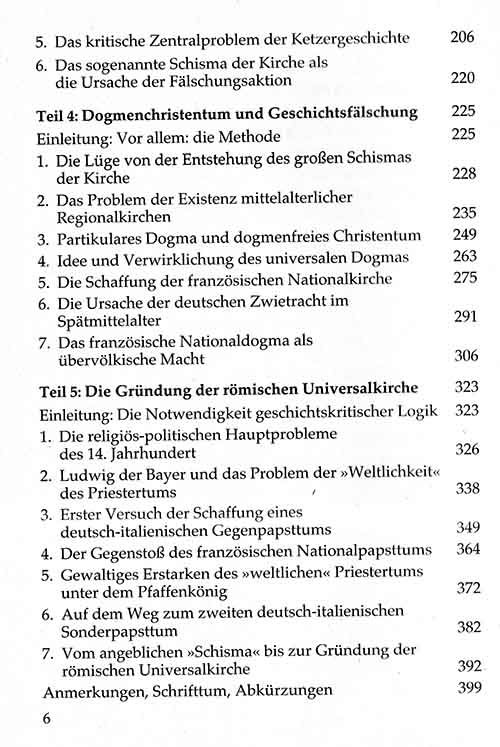 5. Das kritische Zentralproblem der Ketzergeschichte 206

6. Das sogenannte Schisma der Kirche als die Ursache der Fälschungsaktion 220

Teil 4: Dogmenchristentum und Geschichtsfälschung 225

Einleitung: Vor allem: die Methode 225

1. Die Lüge von der Entstehung des großen Schismas der Kirche 228

2. Das Problem der Existenz mittelalterlicher Regionalkirchen 235

3. Partikulares Dogma und dogmenfreies Christentum 249

4. Idee und Verwirklichung des universalen Dogmas 263

5. Die Schaffung der französischen Nationalkirche 275

6. Die Ursache der deutschen Zwietracht im Spätmittelalter 291

7. Das französische Nationaldogma als übervölkische Macht 306

Teil 5: Die Gründung der römischen Universalkirche 323

Einleitung: Die Notwendigkeit geschichtskritischer Logik 323

1. Die religiös-politischen Hauptprobleme des 14. Jahrhundert 326

2. Ludwig der Bayer und das Problem der »Weltlichkeit« des Priestertums 338

3. Erster Versuch der Schaffung eines deutsch-italienischen Gegenpapsttums 349

4. Der Gegenstoß des französischen Nationalpapsttums 364

5. Gewaltiges Erstarken des »weltlichen« Priestertums unter dem Pfaffenkönig 372

6. Auf dem Weg zum zweiten deutsch-italienischen Sonderpapsttum 382

7. Vom angeblichen »Schisma« bis zur Gründung der römischen Universalkirche 392

Anmerkungen, Schrifttum, Abkürzungen 399

6